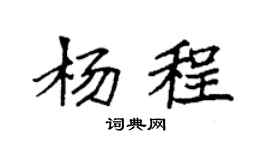 杨程

词典网